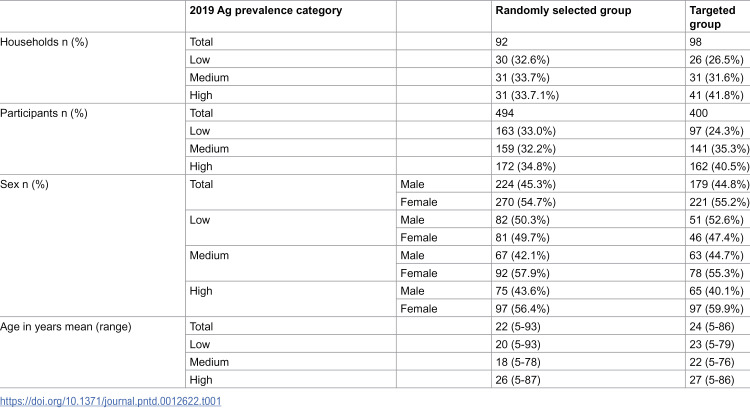 |  | 2019 Ag prevalence category |  | Randomly selected group | Targeted group |
|---|---|---|---|---|
| Households n (%) | Total |  | 92 | 98 |
|  | Low |  | 30 (32.6%) | 26 (26.5%) |
|  | Medium |  | 31 (33.7%) | 31 (31.6%) |
|  | High |  | 31 (33.7.1%) | 41 (41.8%) |
| Participants n (%) | Total |  | 494 | 400 |
|  | Low |  | 163 (33.0%) | 97 (24.3%) |
|  | Medium |  | 159 (32.2%) | 141 (35.3%) |
|  | High |  | 172 (34.8%) | 162 (40.5%) |
| Sex n (%) | Total | Male | 224 (45.3%) | 179 (44.8%) |
|  |  | Female | 270 (54.7%) | 221 (55.2%) |
|  | Low | Male | 82 (50.3%) | 51 (52.6%) |
|  |  | Female | 81 (49.7%) | 46 (47.4%) |
|  | Medium | Male | 67 (42.1%) | 63 (44.7%) |
|  |  | Female | 92 (57.9%) | 78 (55.3%) |
|  | High | Male | 75 (43.6%) | 65 (40.1%) |
|  |  | Female | 97 (56.4%) | 97 (59.9%) |
| Age in years mean (range) | Total |  | 22 (5-93) | 24 (5-86) |
|  | Low |  | 20 (5-93) | 23 (5-79) |
|  | Medium |  | 18 (5-78) | 22 (5-76) |
|  | High |  | 26 (5-87) | 27 (5-86) |

https://doi.org/10.1371/journal.pntd.0012622.t001